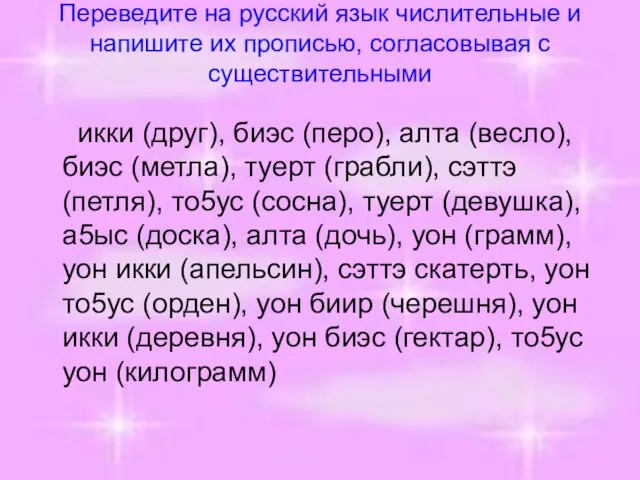 Переведите на русский язык числительные и напишите их прописью, согласовывая с существительными

икки (друг), биэс (перо), алта (весло), биэс (метла), туерт (грабли), сэттэ (петля), то5ус (сосна), туерт (девушка), а5ыс (доска), алта (дочь), уон (грамм), уон икки (апельсин), сэттэ скатерть, уон то5ус (орден), уон биир (черешня), уон икки (деревня), уон биэс (гектар), то5ус уон (килограмм)